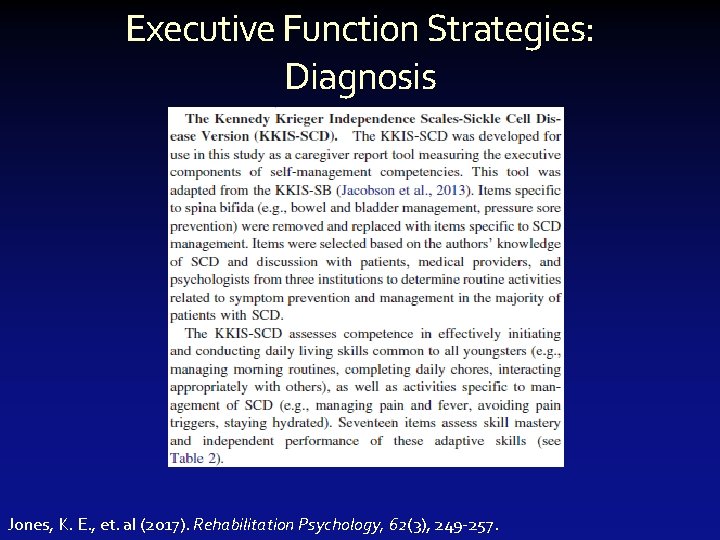 Executive Function Strategies: Diagnosis

The Kennedy Krieger Independence Scales-Sickle Cell Disease Version (KKIS-SCD). The KKIS-SCD was developed for use in this study as a caregiver report tool measuring the executive components of self-management competencies. This tool was adapted from the KKIS-SB (Jacobson et al., 2013). Items specific to spina bifida (e.g., bowel and bladder management, pressure sore prevention) were removed and replaced with items specific to SCD management. Items were selected based on the authors' knowledge of SCD and discussion with patients, medical providers, and psychologists from three institutions to determine routine activities related to symptom prevention and management in the majority of patients with SCD.

The KKIS-SCD assesses competence in effectively initiating and conducting daily living skills common to all youngsters (e.g., managing morning routines, completing daily chores, interacting appropriately with others), as well as activities specific to management of SCD (e.g., managing pain and fever, avoiding pain triggers, staying hydrated). Seventeen items assess skill mastery and independent performance of these adaptive skills (see Table 2).

Jones, K. E., et. al (2017). Rehabilitation Psychology, 62(3), 249-257.